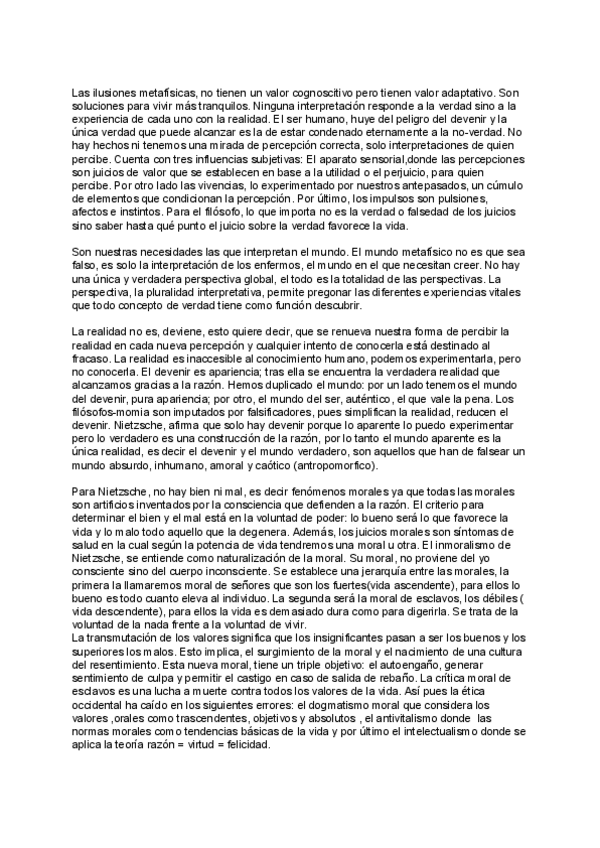 Las ilusiones metafísicas, no tienen un valor cognoscitivo pero tienen valor adaptativo. Son soluciones para vivir más tranquilos. Ninguna interpretación responde a la verdad sino a la experiencia de cada uno con la realidad. El ser humano, huye del peligro del devenir y la única verdad que puede alcanzar es la de estar condenado eternamente a la no-verdad. No hay hechos ni tenemos una mirada de percepción correcta, solo interpretaciones de quien percibe. Cuenta con tres influencias subjetivas: El aparato sensorial,donde las percepciones son juicios de valor que se establecen en base a la utilidad o el perjuicio, para quien percibe. Por otro lado las vivencias, lo experimentado por nuestros antepasados, un cúmulo de elementos que condicionan la percepción. Por último, los impulsos son pulsiones, afectos e instintos. Para el filósofo, lo que importa no es la verdad o falsedad de los juicios sino saber hasta qué punto el juicio sobre la verdad favorece la vida.

Son nuestras necesidades las que interpretan el mundo. El mundo metafísico no es que sea falso, es solo la interpretación de los enfermos, el mundo en el que necesitan creer. No hay una única y verdadera perspectiva global, el todo es la totalidad de las perspectivas. La perspectiva, la pluralidad interpretativa, permite pregonar las diferentes experiencias vitales que todo concepto de verdad tiene como función descubrir.

La realidad no es, deviene, esto quiere decir, que se renueva nuestra forma de percibir la realidad en cada nueva percepción y cualquier intento de conocerla está destinado al fracaso. La realidad es inaccesible al conocimiento humano, podemos experimentarla, pero no conocerla. El devenir es apariencia; tras ella se encuentra la verdadera realidad que alcanzamos gracias a la razón. Hemos duplicado el mundo: por un lado tenemos el mundo del devenir, pura apariencia; por otro, el mundo del ser, auténtico, el que vale la pena. Los filósofos-momia son imputados por falsificadores, pues simplifican la realidad, reducen el devenir. Nietzsche, afirma que solo hay devenir porque lo aparente lo puedo experimentar pero lo verdadero es una construcción de la razón, por lo tanto el mundo aparente es la única realidad, es decir el devenir y el mundo verdadero, son aquellos que han de falsear un mundo absurdo, inhumano, amoral y caótico (antropomorfico).

Para Nietzsche, no hay bien ni mal, es decir fenómenos morales ya que todas las morales son artificios inventados por la consciencia que defienden a la razón. El criterio para determinar el bien y el mal está en la voluntad de poder: lo bueno será lo que favorece la vida y lo malo todo aquello que la degenera. Además, los juicios morales son síntomas de salud en la cual según la potencia de vida tendremos una moral u otra. El inmoralismo de Nietzsche, se entiende como naturalización de la moral. Su moral, no proviene del yo consciente sino del cuerpo inconsciente. Se establece una jerarquía entre las morales, la primera la llamaremos moral de señores que son los fuertes(vida ascendente), para ellos lo bueno es todo cuanto eleva al individuo. La segunda será la moral de esclavos, los débiles ( vida descendente), para ellos la vida es demasiado dura como para digerirla. Se trata de la voluntad de la nada frente a la voluntad de vivir.
La transmutación de los valores significa que los insignificantes pasan a ser los buenos y los superiores los malos. Esto implica, el surgimiento de la moral y el nacimiento de una cultura del resentimiento. Esta nueva moral, tiene un triple objetivo: el autoengaño, generar sentimiento de culpa y permitir el castigo en caso de salida de rebaño. La crítica moral de esclavos es una lucha a muerte contra todos los valores de la vida. Así pues la ética occidental ha caído en los siguientes errores: el dogmatismo moral que considera los valores ,orales como trascendentes, objetivos y absolutos , el antivitalismo donde las normas morales como tendencias básicas de la vida y por último el intelectualismo donde se aplica la teoría razón = virtud = felicidad.